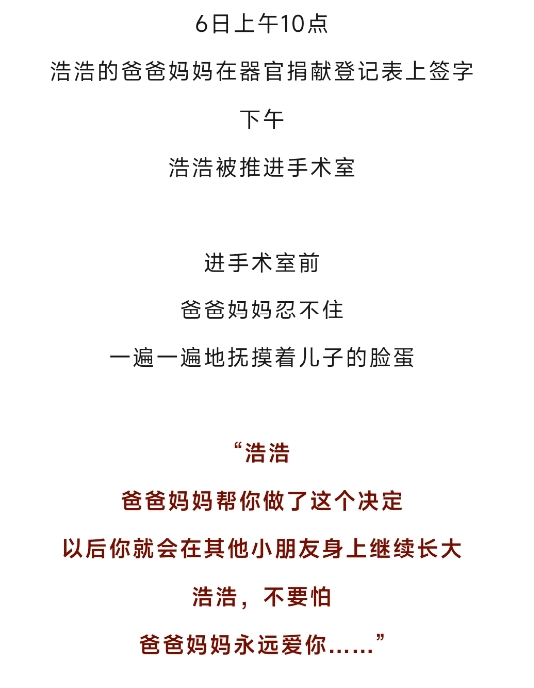 6日上午10点

浩浩的爸爸妈妈在器官捐献登记表上签字

下午

浩浩被推进手术室

进手术室前

爸爸妈妈忍不住

一遍一遍地抚摸着儿子的脸蛋

“浩浩

爸爸妈妈帮你做了这个决定

以后你就会在其他小朋友身上继续长大

浩浩，不要怕

爸爸妈妈永远爱你……”